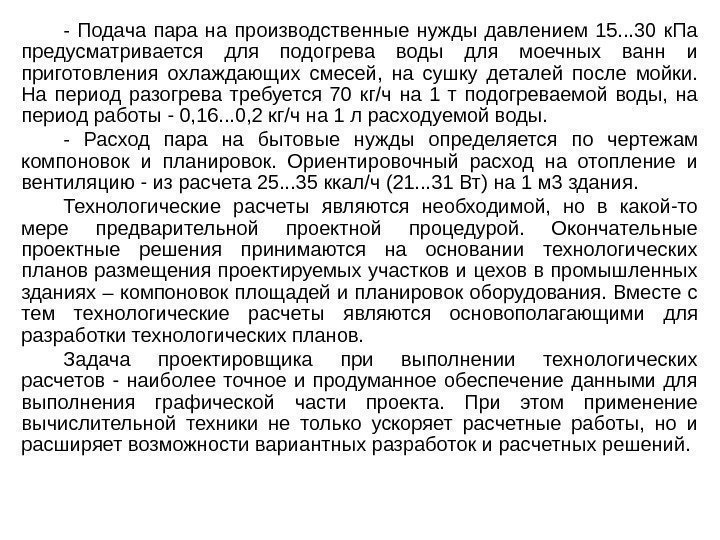 - Подача пара на производственные нужды давлением 15...30 кПа предусматривается для подогрева воды для моечных ванн и приготовления охлаждающих смесей, на сушку деталей после мойки. На период разогрева требуется 70 кг/ч на 1 т подогреваемой воды, на период работы - 0,16...0,2 кг/ч на 1 л расходуемой воды.

- Расход пара на бытовые нужды определяется по чертежам компоновок и планировок. Ориентировочный расход на отопление и вентиляцию - из расчета 25...35 ккал/ч (21...31 Вт) на 1 м3 здания.

Технологические расчеты являются необходимой, но в какой-то мере предварительной проектной процедурой. Окончательные проектные решения принимаются на основании технологических планов размещения проектируемых участков и цехов в промышленных зданиях – компоновок площадей и планировок оборудования. Вместе с тем технологические расчеты являются основополагающими для разработки технологических планов.

Задача проектировщика при выполнении технологических расчетов - наиболее точное и продуманное обеспечение данными для выполнения графической части проекта. При этом применение вычислительной техники не только ускоряет расчетные работы, но и расширяет возможности вариантных разработок и расчетных решений.